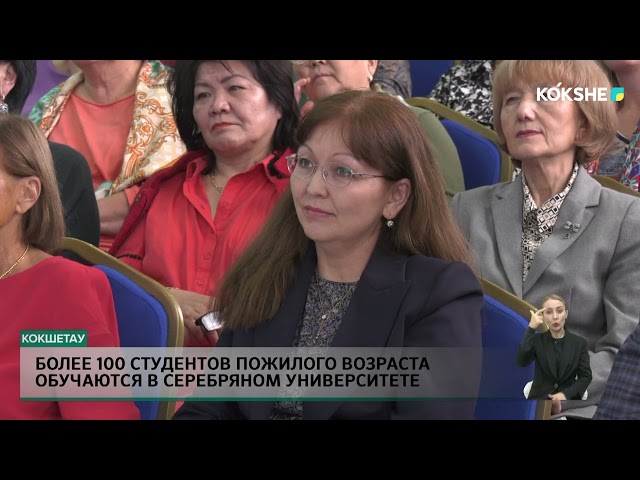 KÓKSHE

КОКШЕТАУ

БОЛЕЕ 100 СТУДЕНТОВ ПОЖИЛОГО ВОЗРАСТА ОБУЧАЮТСЯ В СЕРЕБРЯНОМ УНИВЕРСИТЕТЕ